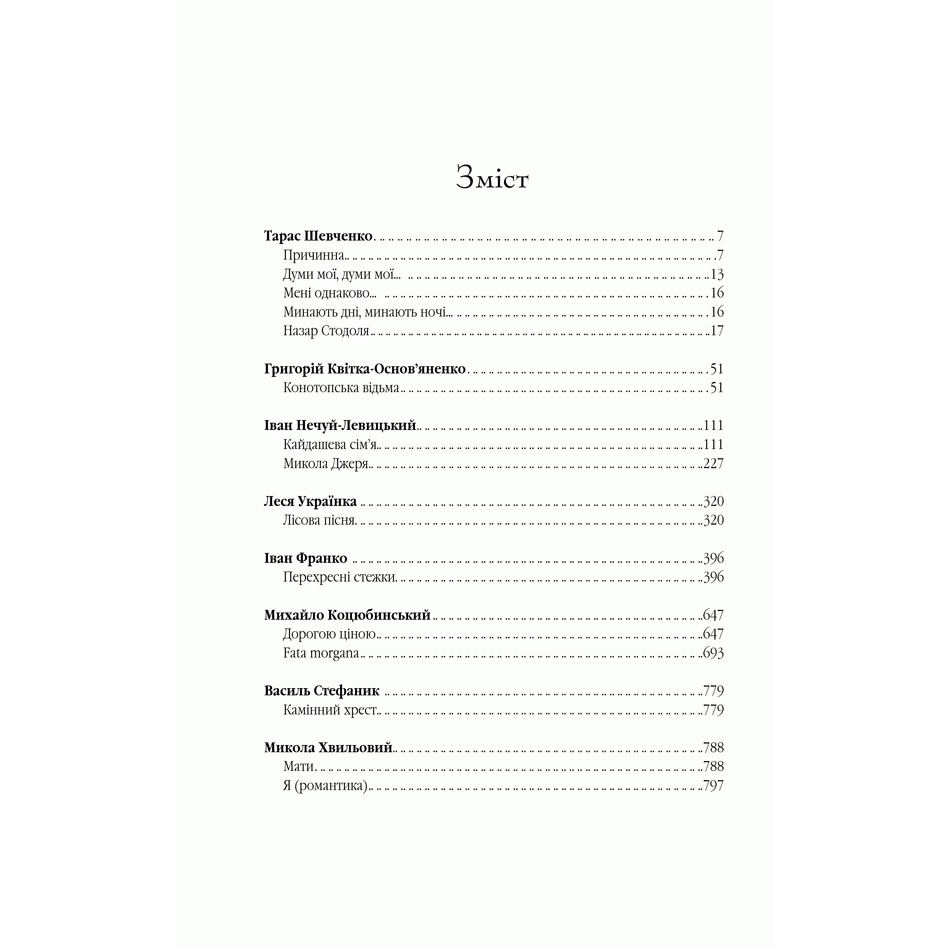 Зміст

Тарас Шевченко 7
Причинна 7
Думи мої, думи мої... 13
Мені однаково... 16
Минають дні, минають ночі... 16
Назар Стодоля 17

Григорій Квітка-Основ'яненко 51
Конотопська відьма 51

Іван Нечуй-Левицький 111
Кайдашева сім'я 111
Микола Джеря 227

Леся Українка 320
Лісова пісня 320

Іван Франко 396
Перехресні стежки 396

Михайло Коцюбинський 647
Дорогою ціною 647
Fata morgana 693

Василь Стефаник 779
Камінний хрест 779

Микола Хвильовий 788
Мати 788
Я (романтика) 797